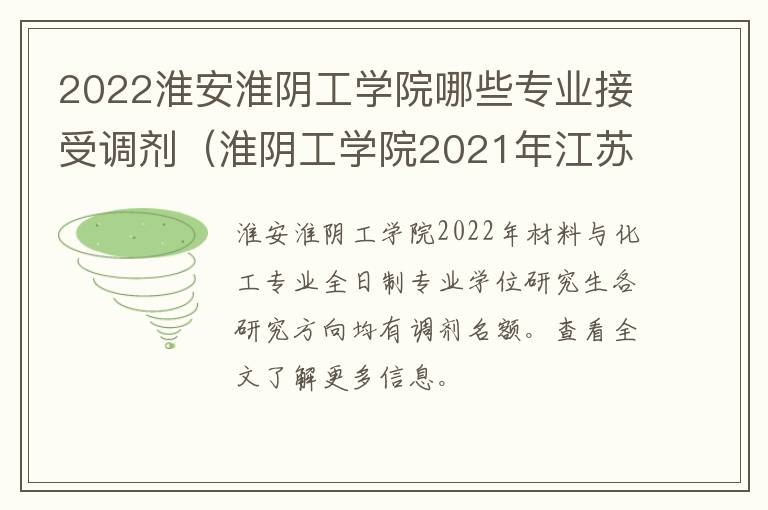 2022淮安淮阴工学院哪些专业接受调剂（淮阴工学院2021年江苏

淮安淮阴工学院2022年材料与化工专业全日制专业学位研究生各研究方向均有调剂名额。查看全文了解更多信息。